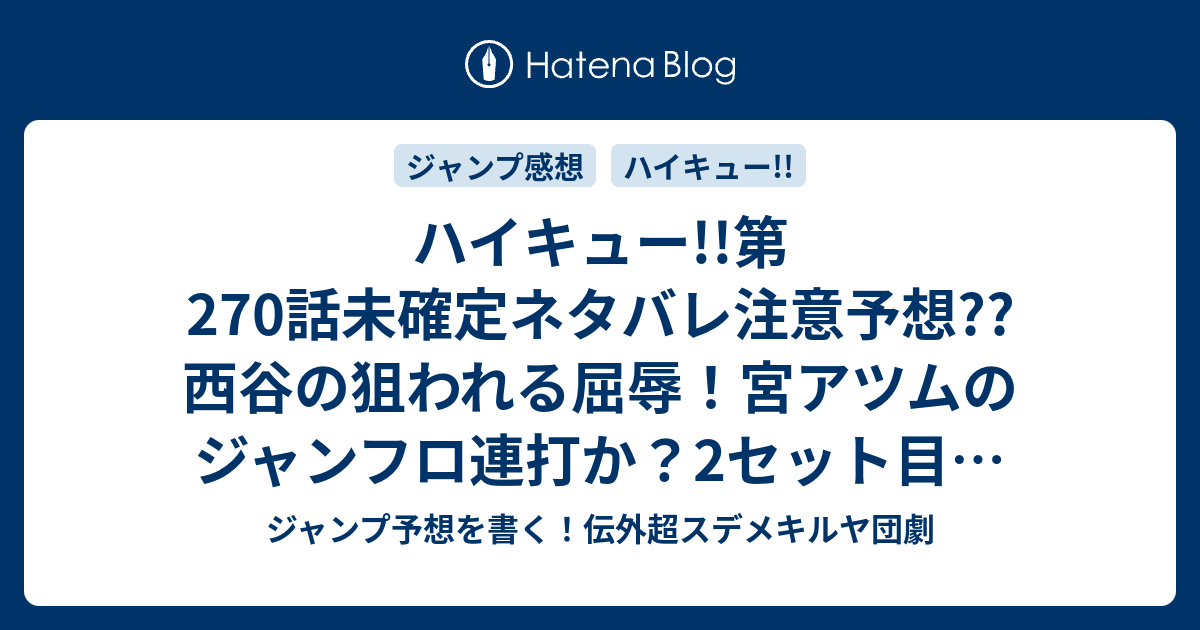 Hatena Blog

ジャンプ感想

ハイキュー!!

ハイキュー!!第270話未確定ネタバレ注意予想??西谷の狙われる屈辱！宮アツムのジャンフロ連打か？2セット目…

ジャンプ予想を書く！伝外超スデメキルヤ団劇